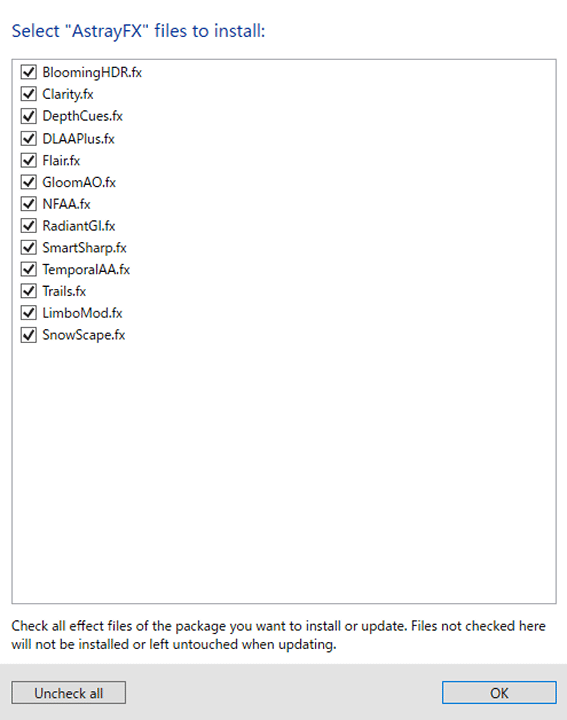 Select "AstrayFX" files to install:

BloomingHDR.fx
Clarity.fx
DepthCues.fx
DLAAPlus.fx
Flair.fx
GloomAO.fx
NFAA.fx
RadiantGI.fx
SmartSharp.fx
TemporalAA.fx
Trails.fx
LimboMod.fx
SnowScape.fx

Check all effect files of the package you want to install or update. Files not checked here will not be installed or left untouched when updating.

Uncheck all

OK